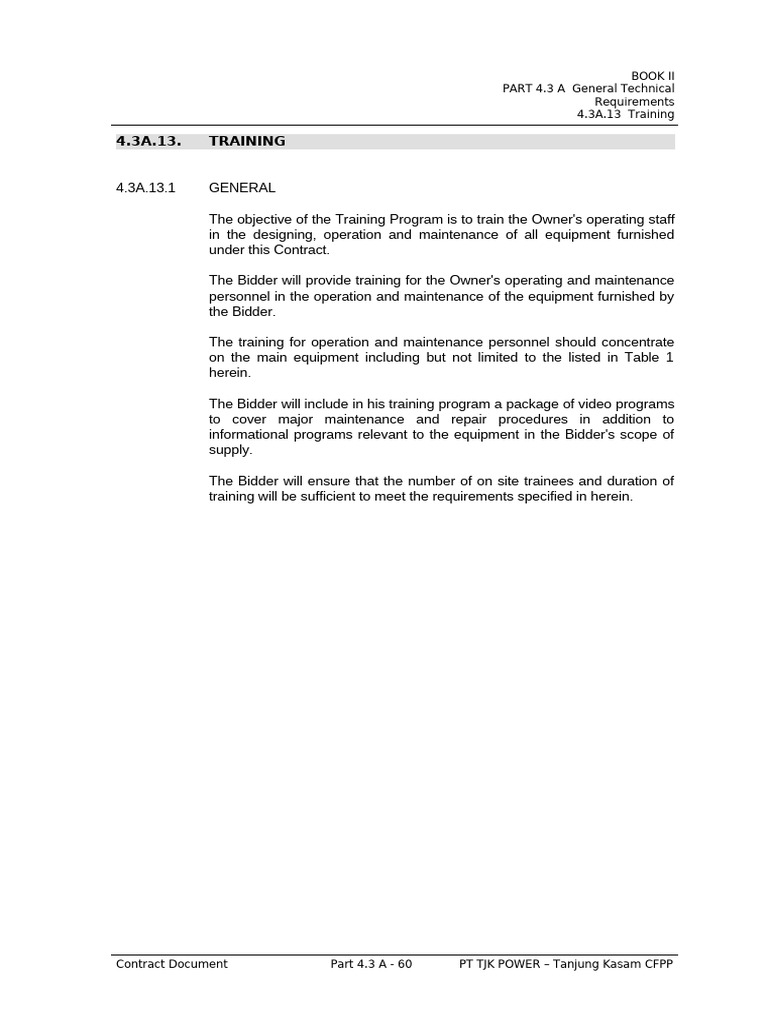 BOOK II
PART 4.3 A General Technical Requirements
4.3A.13 Training

4.3A.13. TRAINING

4.3A.13.1 GENERAL

The objective of the Training Program is to train the Owner's operating staff in the designing, operation and maintenance of all equipment furnished under this Contract.

The Bidder will provide training for the Owner's operating and maintenance personnel in the operation and maintenance of the equipment furnished by the Bidder.

The training for operation and maintenance personnel should concentrate on the main equipment including but not limited to the listed in Table 1 herein.

The Bidder will include in his training program a package of video programs to cover major maintenance and repair procedures in addition to informational programs relevant to the equipment in the Bidder's scope of supply.

The Bidder will ensure that the number of on site trainees and duration of training will be sufficient to meet the requirements specified in herein.

Contract Document Part 4.3 A - 60 PT TJK POWER – Tanjung Kasam CFPP